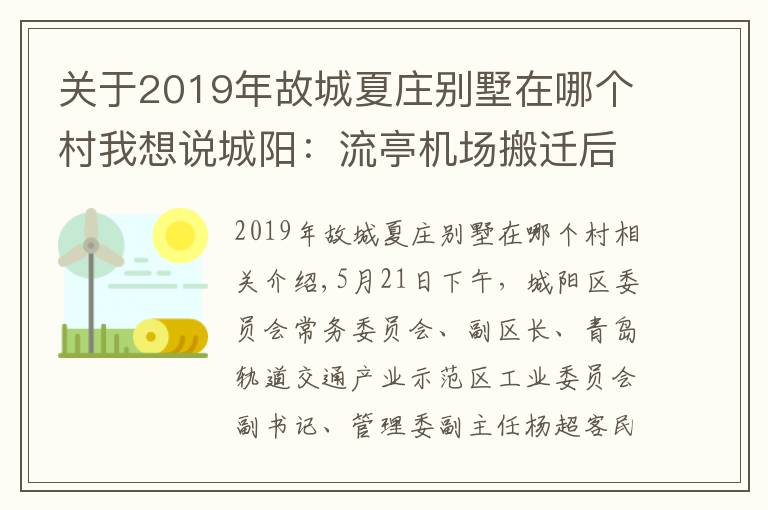 关于2019年故城夏庄别墅在哪个村我想说城阳：流亭机场搬迁后

2019年故城夏庄别墅在哪个村相关介绍，5月21日下午，城阳区委员会常务委员会、副区长、青岛轨道交通产业示范区工业委员会副书记、管理委副主任杨超客民